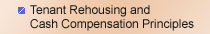 Tenant Rehousing and Cash Compensation Principles